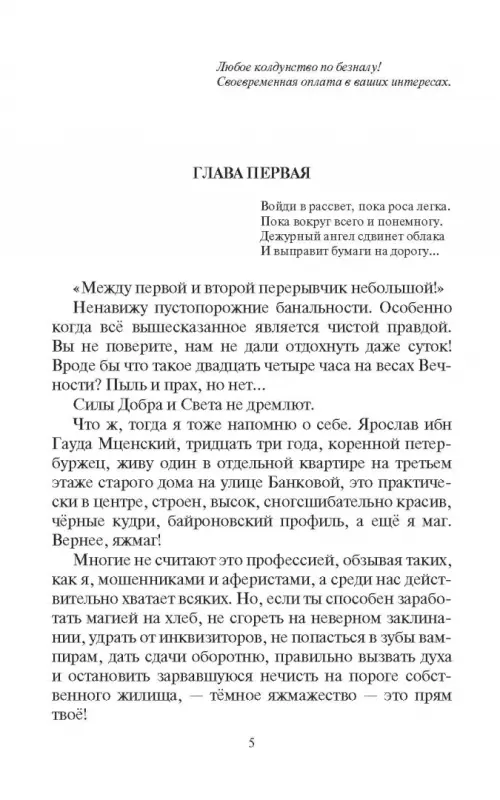 Любое колдунство по безналу!
Своевременная оплата в ваших интересах.

ГЛАВА ПЕРВАЯ

Войди в рассвет, пока роса легка.
Пока вокруг всего и понемногу.
Дежурный ангел сдвинет облака
И выправит бумаги на дорогу…

«Между первой и второй перерывчик небольшой!»

Ненавижу пустопорожние банальности. Особенно когда всё вышесказанное является чистой правдой. Вы не поверите, нам не дали отдохнуть даже суток! Вроде бы что такое двадцать четыре часа на весах Вечности? Пыль и прах, но нет…

Силы Добра и Света не дремлют.

Что ж, тогда я тоже напомню о себе. Ярослав ибн Гауда Мценский, тридцать три года, коренной петербуржец, живу один в отдельной квартире на третьем этаже старого дома на улице Банковой, это практически в центре, строен, высок, сногсшибательно красив, чёрные кудри, байроновский профиль, а ещё я маг. Вернее, яжмаг!

Многие не считают это профессией, обзывая таких, как я, мошенниками и аферистами, а среди нас действительно хватает всяких. Но, если ты способен заработать магией на хлеб, не сгореть на неверном заклинании, удрать от инквизиторов, не попасться в зубы вампирам, дать сдачи оборотню, правильно вызвать духа и остановить зарвавшуюся нечисть на пороге собственного жилища, — тёмное яжмажество — это прям твоё!

5